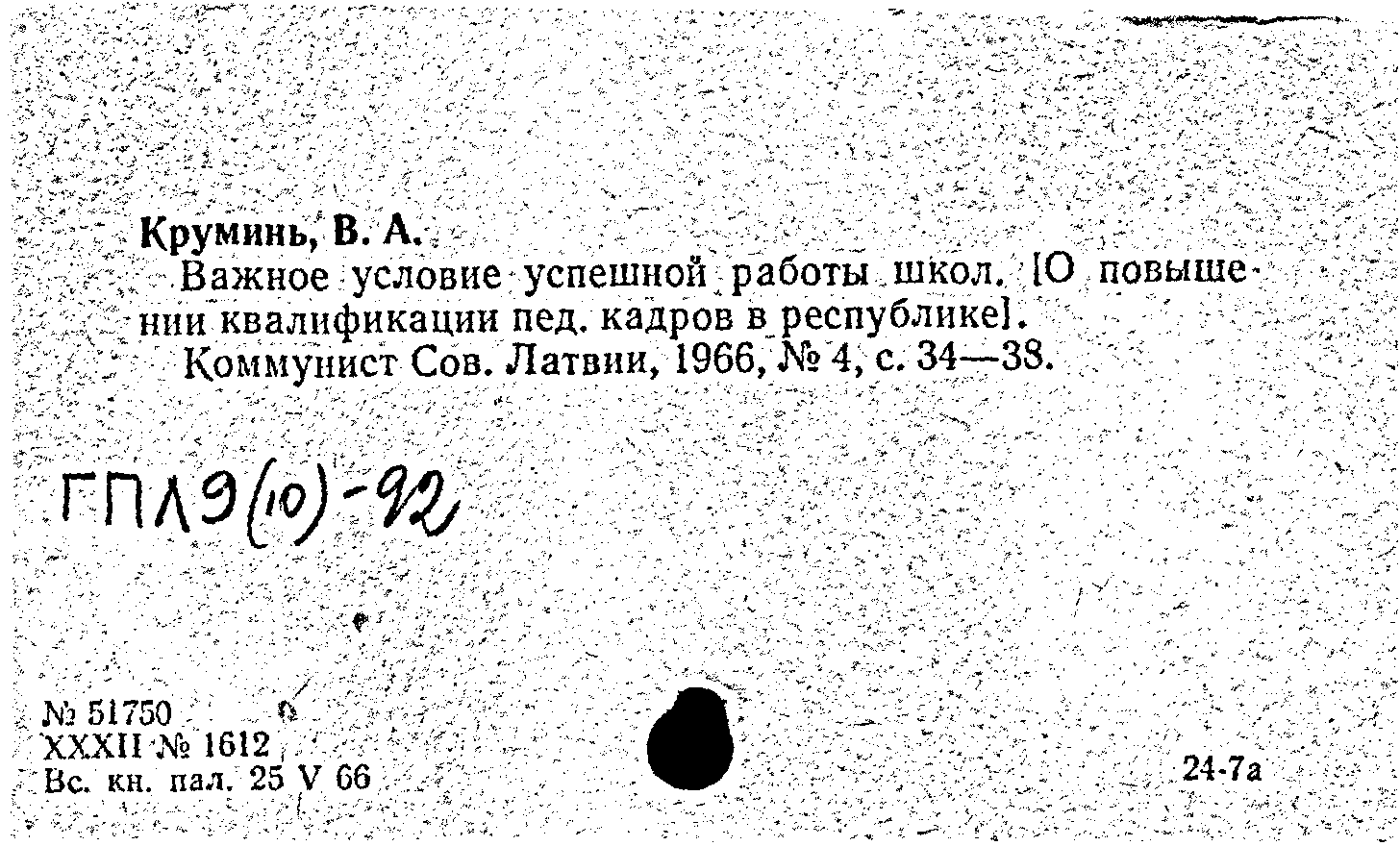 Круминь, В. А.
Важное условие успешной работы школ. [О повышении квалификации пед. кадров в республике].
Коммунист Сов. Латвии, 1966, № 4, с. 34—38.

ГПЛЭ(10)-92

№ 51750
XXXII № 1612
Вс. кн. пал. 25 V 66

24-7а